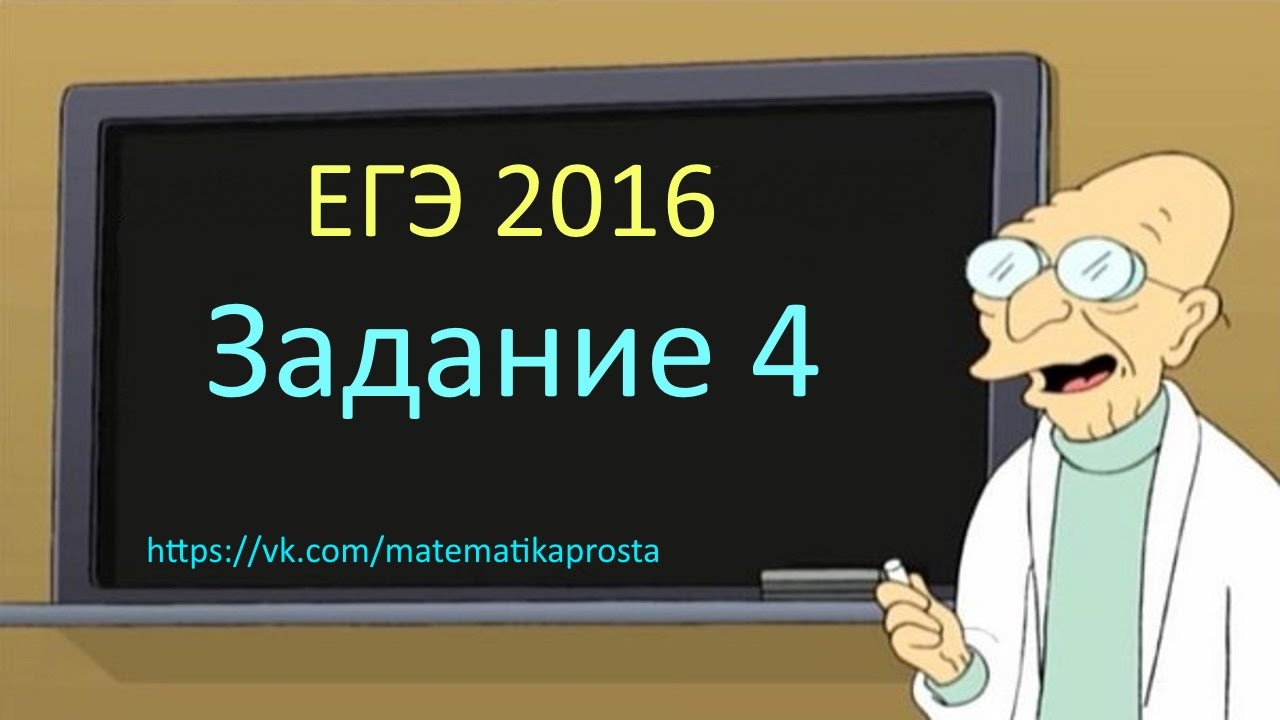 ЕГЭ 2016
Задание 4

https://vk.com/matematikaprosta